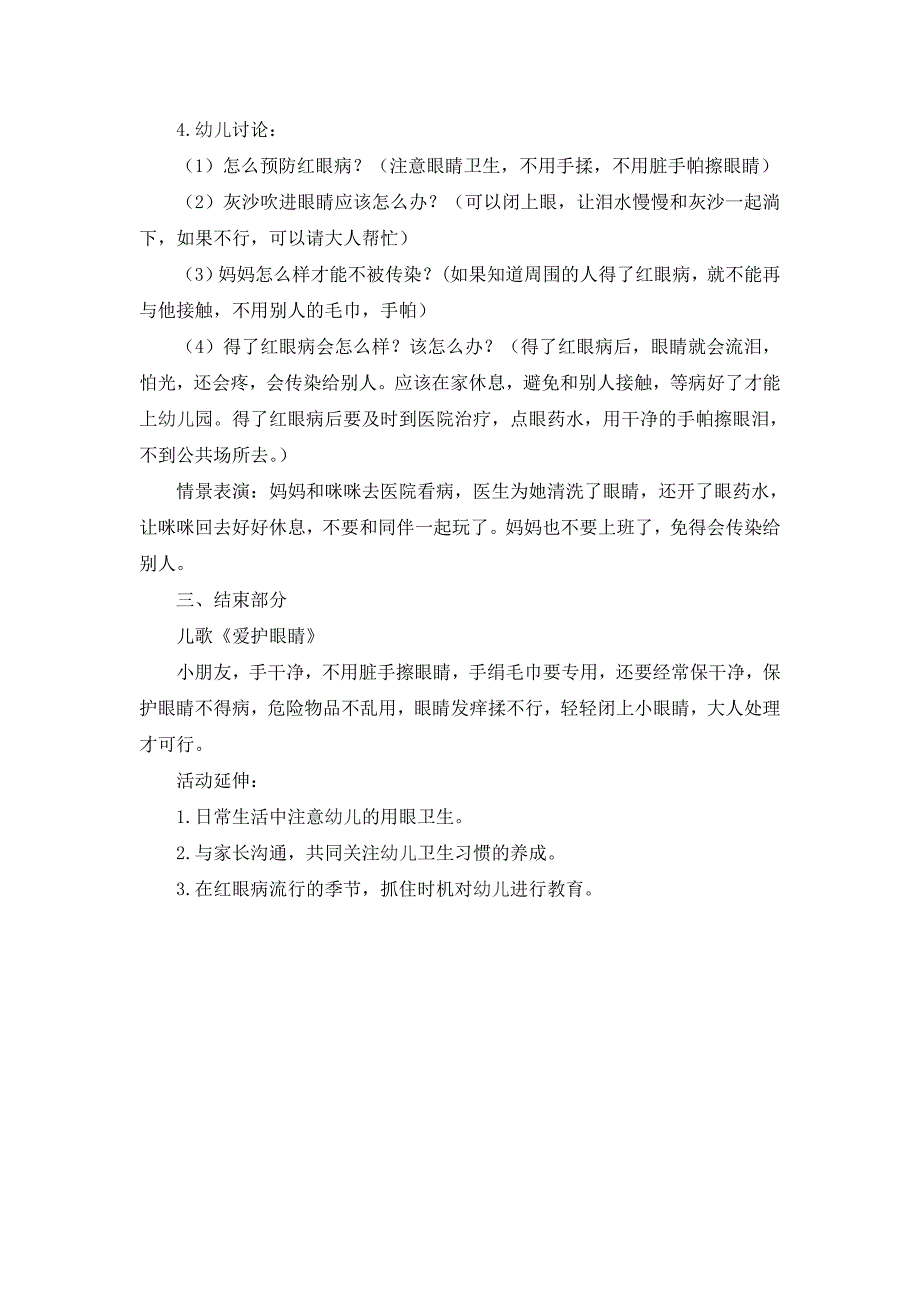 4.幼儿讨论：

（1）怎么预防红眼病？（注意眼睛卫生，不用手揉，不用脏手帕擦眼睛）

（2）灰沙吹进眼睛应该怎么办？（可以闭上眼，让泪水慢慢和灰沙一起淌下，如果不行，可以请大人帮忙）

（3）妈妈怎么样才能不被传染？（如果知道周围的人得了红眼病，就不能再与他接触，不用别人的毛巾，手帕）

（4）得了红眼病会怎么样？该怎么办？（得了红眼病后，眼睛就会流泪，怕光，还会疼，会传染给别人。应该在家休息，避免和别人接触，等病好了才能上幼儿园。得了红眼病后要及时到医院治疗，点眼药水，用干净的手帕擦眼泪，不到公共场所去。）

情景表演：妈妈和咪咪去医院看病，医生为她清洗了眼睛，还开了眼药水，让咪咪回去好好休息，不要和同伴一起玩了。妈妈也不要上班了，免得会传染给别人。

三、结束部分

儿歌《爱护眼睛》

小朋友，手干净，不用脏手擦眼睛，手绢毛巾要专用，还要经常保干净，保护眼睛不得病，危险物品不乱用，眼睛发痒揉不行，轻轻闭上小眼睛，大人处理才可行。

活动延伸：

1.日常生活中注意幼儿的用眼卫生。

2.与家长沟通，共同关注幼儿卫生习惯的养成。

3.在红眼病流行的季节，抓住时机对幼儿进行教育。